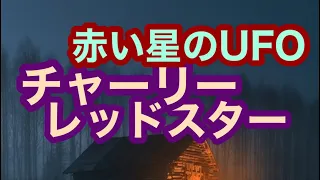 赤い星のUFO
チャーリー
レッドスター